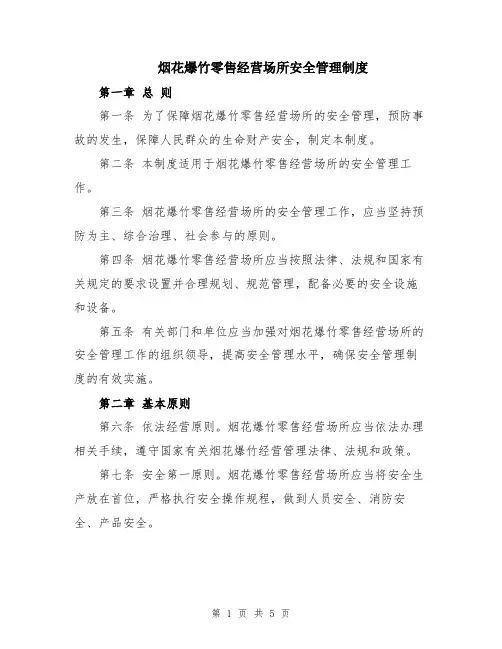 烟花爆竹零售经营场所安全管理制度

第一章 总 则

第一条 为了保障烟花爆竹零售经营场所的安全管理，预防事故的发生，保障人民群众的生命财产安全，制定本制度。

第二条 本制度适用于烟花爆竹零售经营场所的安全管理工作。

第三条 烟花爆竹零售经营场所的安全管理工作，应当坚持预防为主、综合治理、社会参与的原则。

第四条 烟花爆竹零售经营场所应当按照法律、法规和国家有关规定的要求设置并合理规划、规范管理，配备必要的安全设施和设备。

第五条 有关部门和单位应当加强对烟花爆竹零售经营场所的安全管理工作的组织领导，提高安全管理水平，确保安全管理制度的有效实施。

第二章 基本原则

第六条 依法经营原则。烟花爆竹零售经营场所应当依法办理相关手续，遵守国家有关烟花爆竹经营管理法律、法规和政策。

第七条 安全第一原则。烟花爆竹零售经营场所应当将安全生产放在首位，严格执行安全操作规程，做到人员安全、消防安全、产品安全。

第 1 页 共 5 页